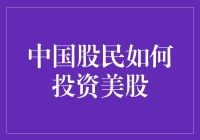 中国股民如何投资美股